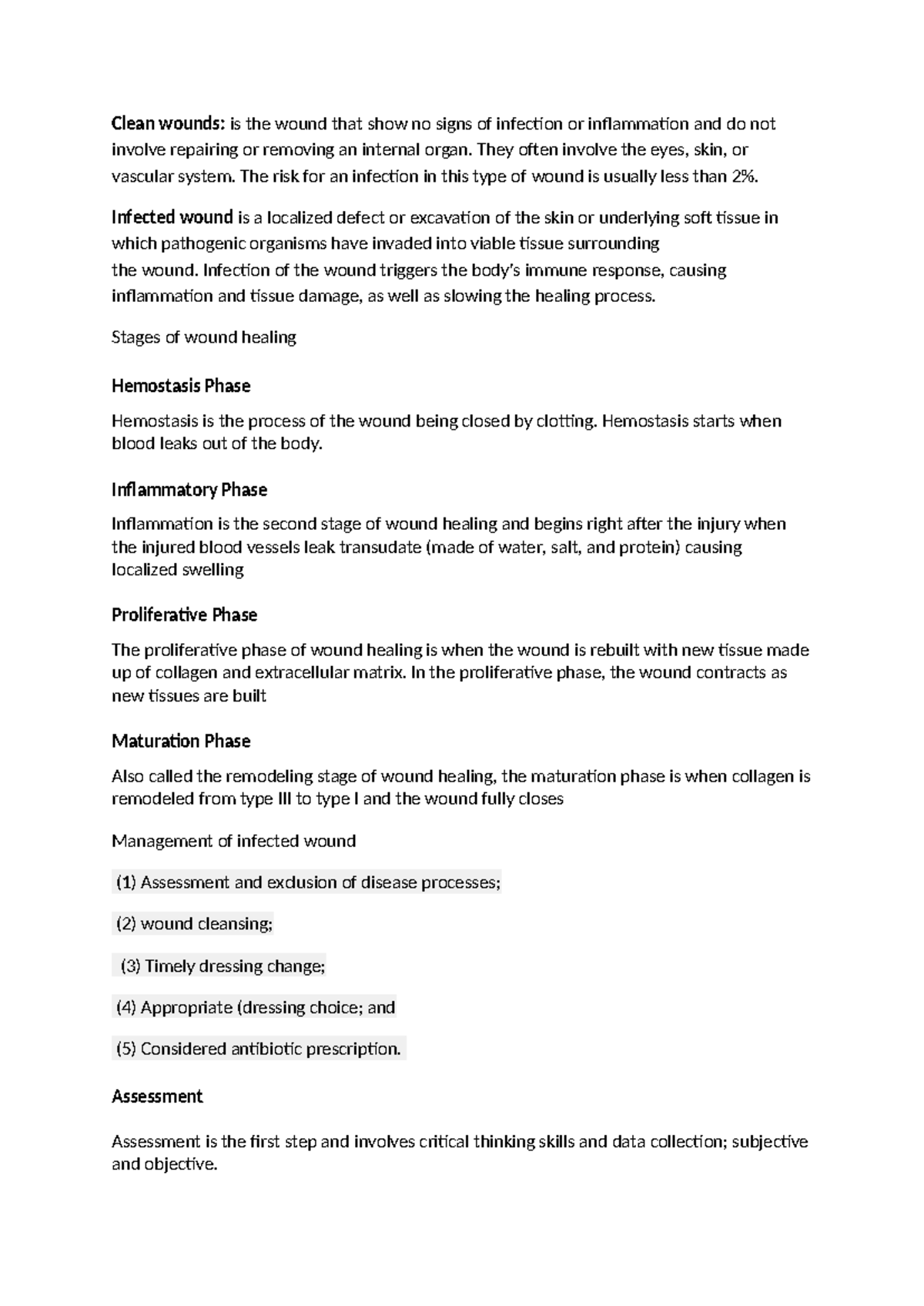 Clean wounds: is the wound that show no signs of infection or inflammation and do not involve repairing or removing an internal organ. They often involve the eyes, skin, or vascular system. The risk for an infection in this type of wound is usually less than 2%.

Infected wound is a localized defect or excavation of the skin or underlying soft tissue in which pathogenic organisms have invaded into viable tissue surrounding the wound. Infection of the wound triggers the body's immune response, causing inflammation and tissue damage, as well as slowing the healing process.

Stages of wound healing

Hemostasis Phase

Hemostasis is the process of the wound being closed by clotting. Hemostasis starts when blood leaks out of the body.

Inflammatory Phase

Inflammation is the second stage of wound healing and begins right after the injury when the injured blood vessels leak transudate (made of water, salt, and protein) causing localized swelling

Proliferative Phase

The proliferative phase of wound healing is when the wound is rebuilt with new tissue made up of collagen and extracellular matrix. In the proliferative phase, the wound contracts as new tissues are built

Maturation Phase

Also called the remodeling stage of wound healing, the maturation phase is when collagen is remodeled from type III to type I and the wound fully closes

Management of infected wound

(1) Assessment and exclusion of disease processes;

(2) wound cleansing;

(3) Timely dressing change;

(4) Appropriate (dressing choice; and

(5) Considered antibiotic prescription.

Assessment

Assessment is the first step and involves critical thinking skills and data collection; subjective and objective.